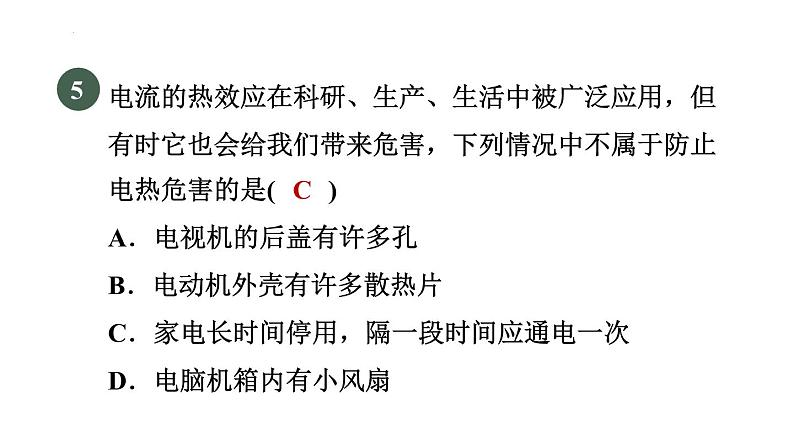 5 电流的热效应在科研、生产、生活中被广泛应用，但有时它也会给我们带来危害，下列情况中不属于防止电热危害的是( C )

A．电视机的后盖有许多孔

B．电动机外壳有许多散热片

C．家电长时间停用，隔一段时间应通电一次

D．电脑机箱内有小风扇